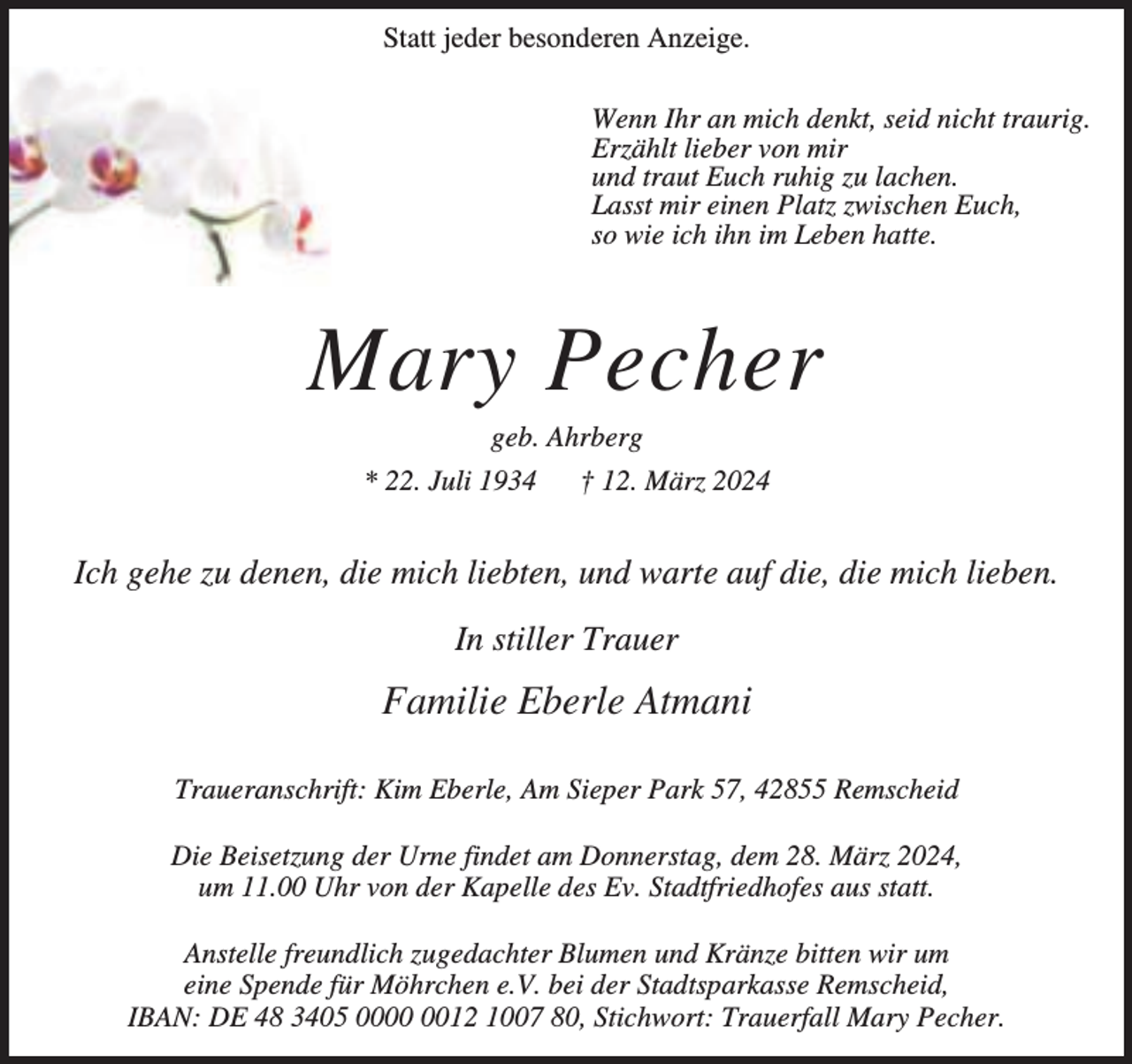 Statt jeder besonderen Anzeige.

Wenn Ihr an mich denkt, seid nicht traurig.
Erzählt lieber von mir
und traut Euch ruhig zu lachen.
Lasst mir einen Platz zwischen Euch,
so wie ich ihn im Leben hatte.

Mary Pecher

geb. Ahrberg

* 22. Juli 1934 † 12. März 2024

Ich gehe zu denen, die mich liebten, und warte auf die, die mich lieben.

In stiller Trauer

Familie Eberle Atmani

Traueranschrift: Kim Eberle, Am Sieper Park 57, 42855 Remscheid

Die Beisetzung der Urne findet am Donnerstag, dem 28. März 2024, um 11.00 Uhr von der Kapelle des Ev. Stadtfriedhofes aus statt.

Anstelle freundlich zugedachter Blumen und Kränze bitten wir um eine Spende für Möhrchen e.V. bei der Stadtsparkasse Remscheid, IBAN: DE 48 3405 0000 0012 1007 80, Stichwort: Trauerfall Mary Pecher.